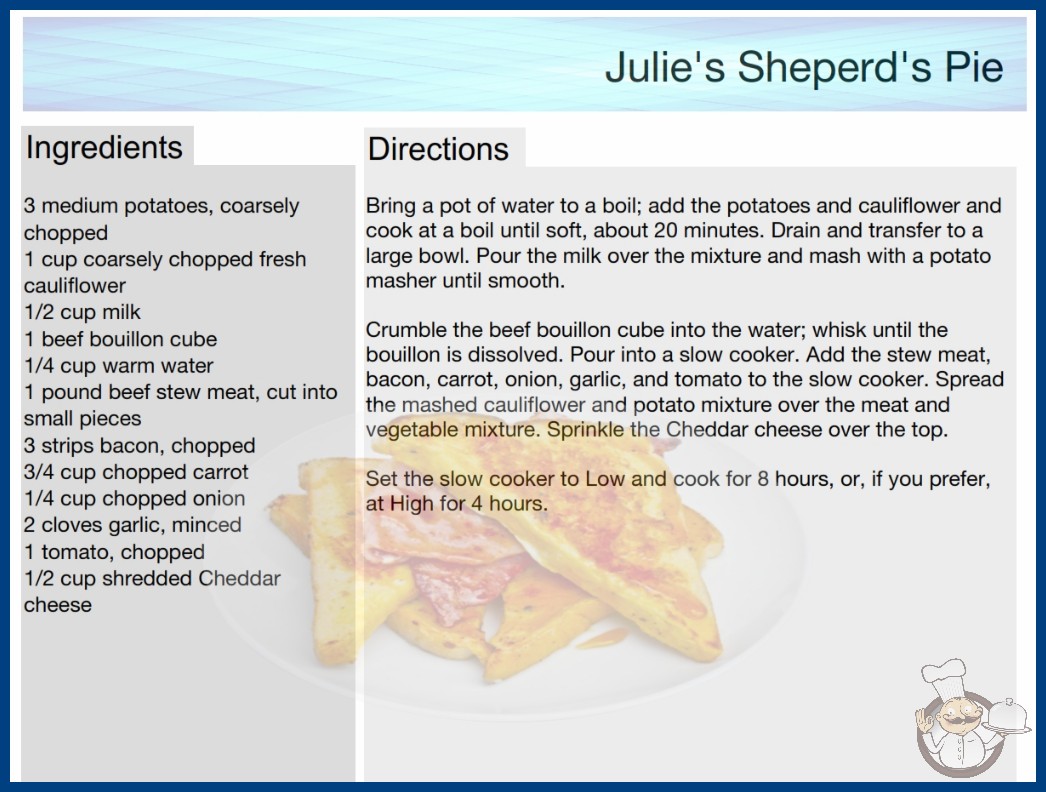 Julie's Sheperd's Pie

Ingredients

3 medium potatoes, coarsely chopped
1 cup coarsely chopped fresh cauliflower
1/2 cup milk
1 beef bouillon cube
1/4 cup warm water
1 pound beef stew meat, cut into small pieces
3 strips bacon, chopped
3/4 cup chopped carrot
1/4 cup chopped onion
2 cloves garlic, minced
1 tomato, chopped
1/2 cup shredded Cheddar cheese

Directions

Bring a pot of water to a boil; add the potatoes and cauliflower and cook at a boil until soft, about 20 minutes. Drain and transfer to a large bowl. Pour the milk over the mixture and mash with a potato masher until smooth.

Crumble the beef bouillon cube into the water; whisk until the bouillon is dissolved. Pour into a slow cooker. Add the stew meat, bacon, carrot, onion, garlic, and tomato to the slow cooker. Spread the mashed cauliflower and potato mixture over the meat and vegetable mixture. Sprinkle the Cheddar cheese over the top.

Set the slow cooker to Low and cook for 8 hours, or, if you prefer, at High for 4 hours.